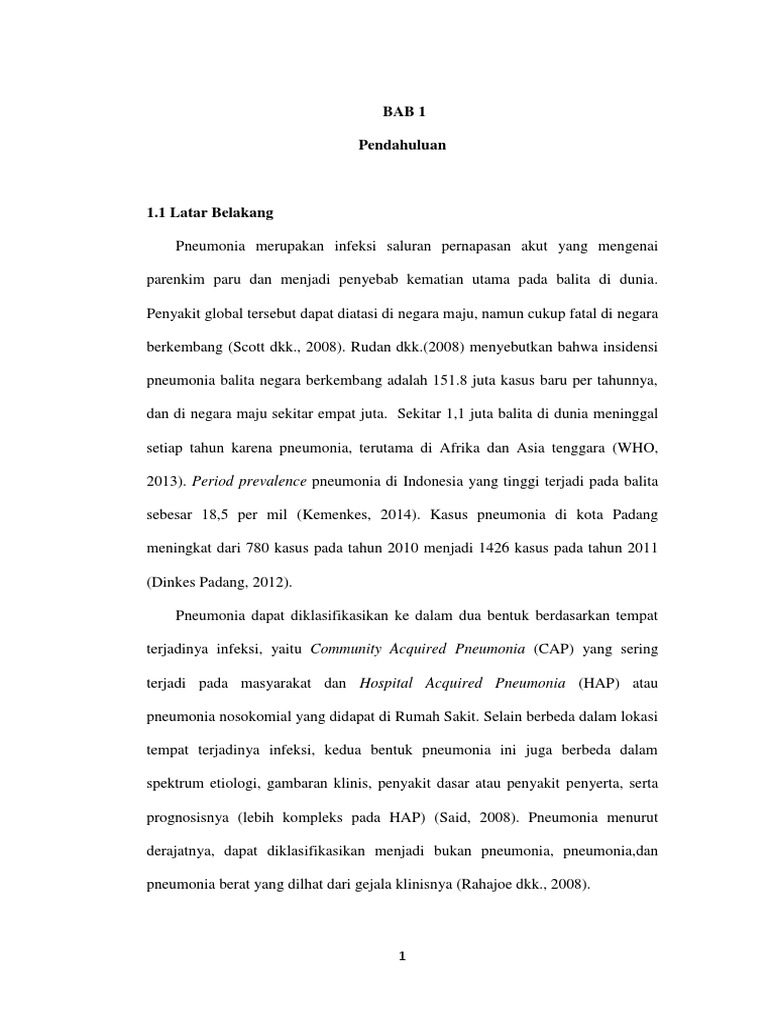 BAB 1

Pendahuluan

1.1 Latar Belakang

Pneumonia merupakan infeksi saluran pernapasan akut yang mengenai parenkim paru dan menjadi penyebab kematian utama pada balita di dunia. Penyakit global tersebut dapat diatasi di negara maju, namun cukup fatal di negara berkembang (Scott dkk., 2008). Rudan dkk.(2008) menyebutkan bahwa insidensi pneumonia balita negara berkembang adalah 151.8 juta kasus baru per tahunnya, dan di negara maju sekitar empat juta. Sekitar 1,1 juta balita di dunia meninggal setiap tahun karena pneumonia, terutama di Afrika dan Asia tenggara (WHO, 2013). Period prevalence pneumonia di Indonesia yang tinggi terjadi pada balita sebesar 18,5 per mil (Kemenkes, 2014). Kasus pneumonia di kota Padang meningkat dari 780 kasus pada tahun 2010 menjadi 1426 kasus pada tahun 2011 (Dinkes Padang, 2012).

Pneumonia dapat diklasifikasikan ke dalam dua bentuk berdasarkan tempat terjadinya infeksi, yaitu Community Acquired Pneumonia (CAP) yang sering terjadi pada masyarakat dan Hospital Acquired Pneumonia (HAP) atau pneumonia nosokomial yang didapat di Rumah Sakit. Selain berbeda dalam lokasi tempat terjadinya infeksi, kedua bentuk pneumonia ini juga berbeda dalam spektrum etiologi, gambaran klinis, penyakit dasar atau penyakit penyerta, serta prognosisnya (lebih kompleks pada HAP) (Said, 2008). Pneumonia menurut derajatnya, dapat diklasifikasikan menjadi bukan pneumonia, pneumonia,dan pneumonia berat yang dilhat dari gejala klinisnya (Rahajoe dkk., 2008).

1